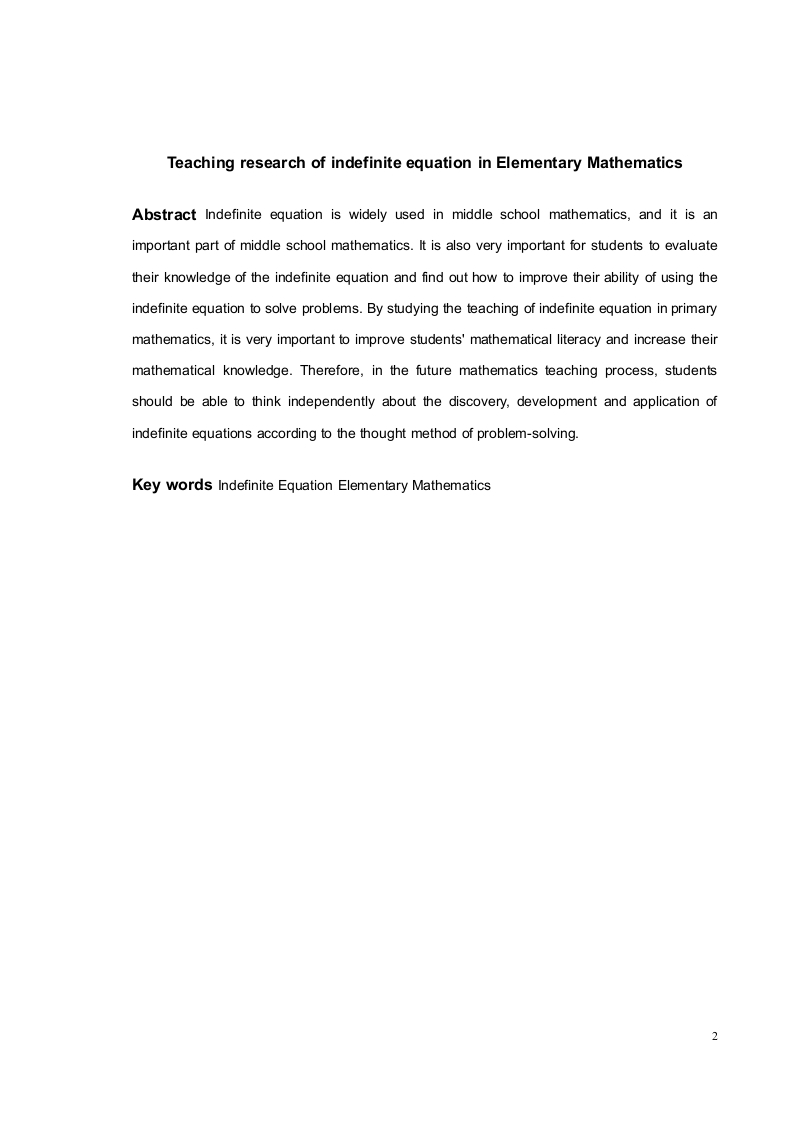 Teaching research of indefinite equation in Elementary Mathematics

Abstract Indefinite equation is widely used in middle school mathematics, and it is an important part of middle school mathematics. It is also very important for students to evaluate their knowledge of the indefinite equation and find out how to improve their ability of using the indefinite equation to solve problems. By studying the teaching of indefinite equation in primary mathematics, it is very important to improve students' mathematical literacy and increase their mathematical knowledge. Therefore, in the future mathematics teaching process, students should be able to think independently about the discovery, development and application of indefinite equations according to the thought method of problem-solving.

Key words Indefinite Equation Elementary Mathematics

2